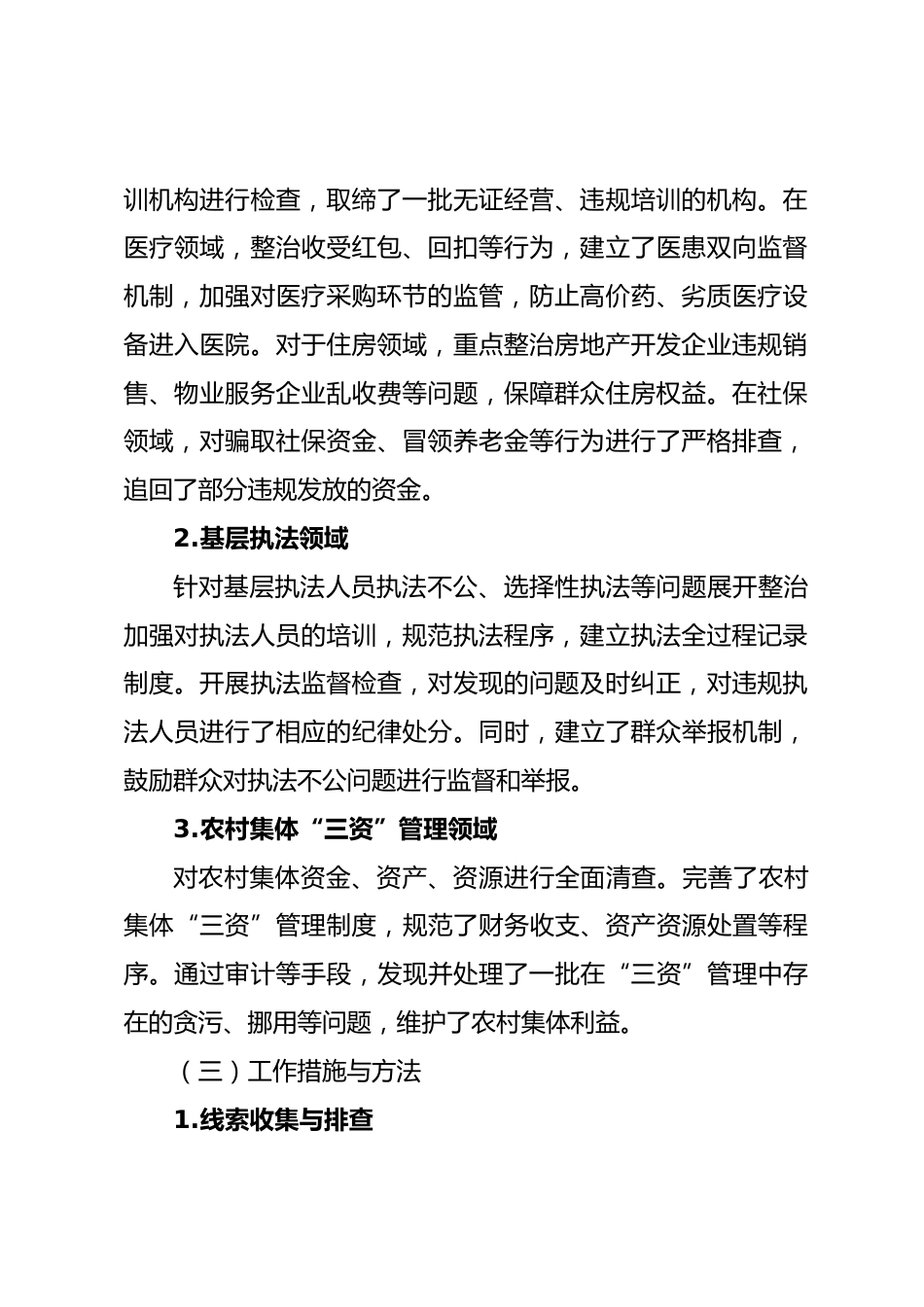 训机构进行检查，取缔了一批无证经营、违规培训的机构。在医疗领域，整治收受红包、回扣等行为，建立了医患双向监督机制，加强对医疗采购环节的监管，防止高价药、劣质医疗设备进入医院。对于住房领域，重点整治房地产开发企业违规销售、物业服务企业乱收费等问题，保障群众住房权益。在社保领域，对骗取社保资金、冒领养老金等行为进行了严格排查，追回了部分违规发放的资金。

2.基层执法领域

针对基层执法人员执法不公、选择性执法等问题展开整治加强对执法人员的培训，规范执法程序，建立执法全过程记录制度。开展执法监督检查，对发现的问题及时纠正，对违规执法人员进行了相应的纪律处分。同时，建立了群众举报机制，鼓励群众对执法不公问题进行监督和举报。

3.农村集体“三资”管理领域

对农村集体资金、资产、资源进行全面清查。完善了农村集体“三资”管理制度，规范了财务收支、资产资源处置等程序。通过审计等手段，发现并处理了一批在“三资”管理中存在的贪污、挪用等问题，维护了农村集体利益。

（三）工作措施与方法

1.线索收集与排查